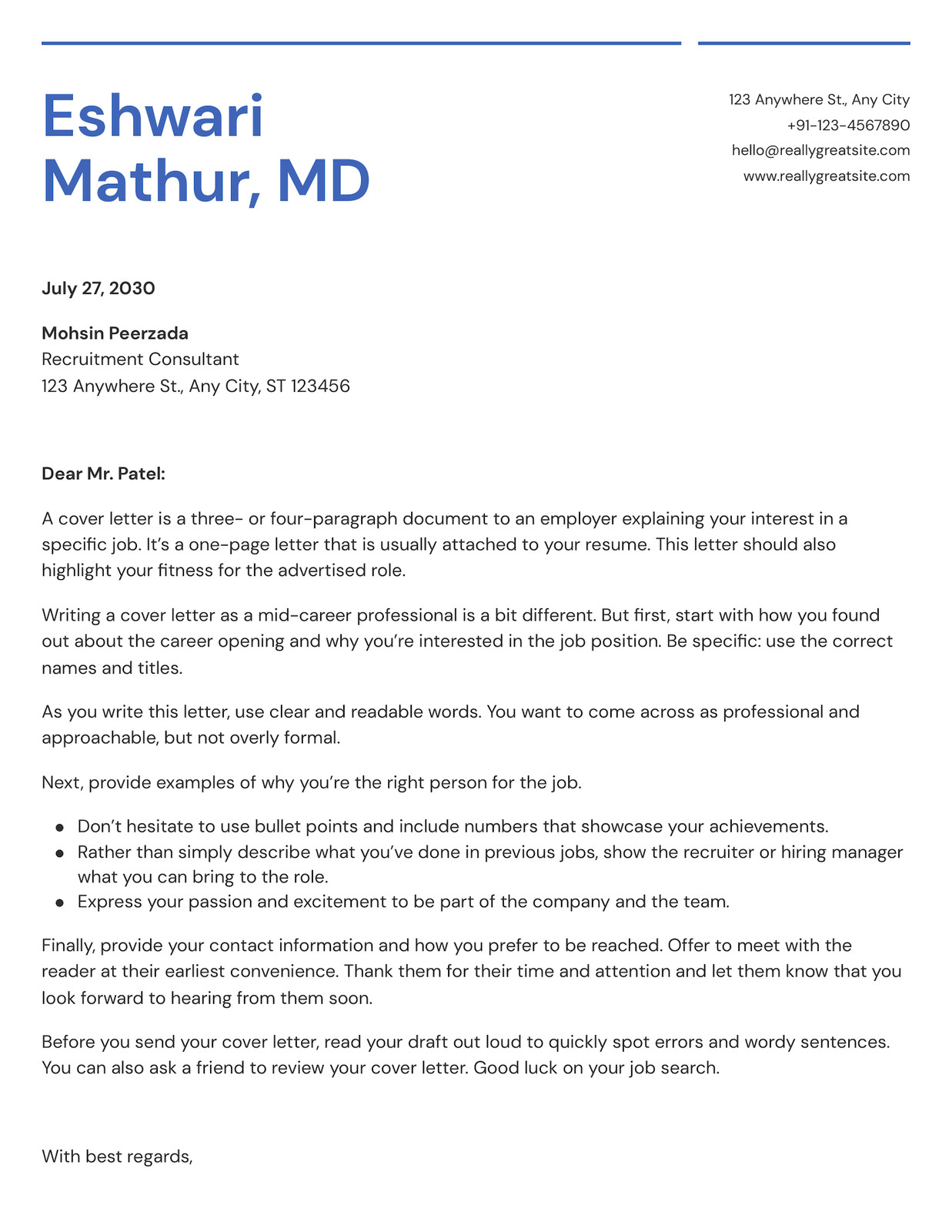 Eshwari Mathur, MD

123 Anywhere St., Any City
+91-123-4567890
hello@reallygreatsite.com
www.reallygreatsite.com

July 27, 2030

Mohsin Peerzada
Recruitment Consultant
123 Anywhere St., Any City, ST 123456

Dear Mr. Patel:

A cover letter is a three- or four-paragraph document to an employer explaining your interest in a specific job. It's a one-page letter that is usually attached to your resume. This letter should also highlight your fitness for the advertised role.

Writing a cover letter as a mid-career professional is a bit different. But first, start with how you found out about the career opening and why you're interested in the job position. Be specific: use the correct names and titles.

As you write this letter, use clear and readable words. You want to come across as professional and approachable, but not overly formal.

Next, provide examples of why you're the right person for the job.

- Don't hesitate to use bullet points and include numbers that showcase your achievements.
- Rather than simply describe what you've done in previous jobs, show the recruiter or hiring manager what you can bring to the role.
- Express your passion and excitement to be part of the company and the team.

Finally, provide your contact information and how you prefer to be reached. Offer to meet with the reader at their earliest convenience. Thank them for their time and attention and let them know that you look forward to hearing from them soon.

Before you send your cover letter, read your draft out loud to quickly spot errors and wordy sentences. You can also ask a friend to review your cover letter. Good luck on your job search.

With best regards,